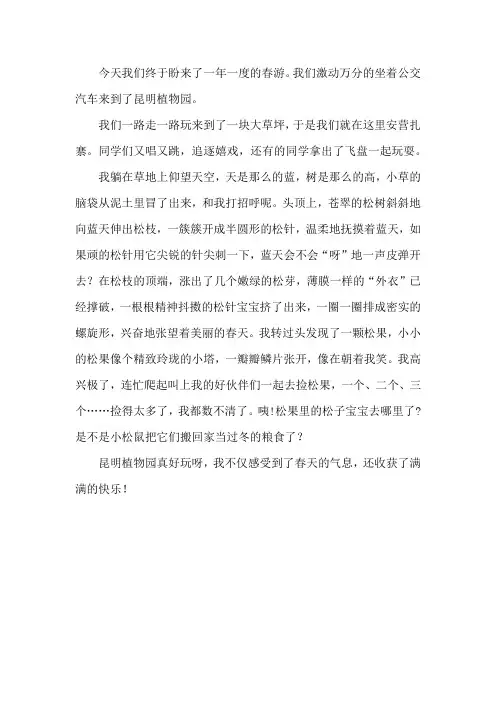 今天我们终于盼来了一年一度的春游。我们激动万分的坐着公交汽车来到了昆明植物园。

我们一路走一路玩来到了一块大草坪，于是我们就在这里安营扎寨。同学们又唱又跳，追逐嬉戏，还有的同学拿出了飞盘一起玩耍。

我躺在草地上仰望天空，天是那么的蓝，树是那么的高，小草的脑袋从泥土里冒了出来，和我打招呼呢。头顶上，苍翠的松树斜斜地向蓝天伸出松枝，一簇簇开成半圆形的松针，温柔地抚摸着蓝天，如果顽的松针用它尖锐的针尖刺一下，蓝天会不会“呀”地一声皮弹开去？在松枝的顶端，涨出了几个嫩绿的松芽，薄膜一样的“外衣”已经撑破，一根根精神抖擞的松针宝宝挤了出来，一圈一圈排成密实的螺旋形，兴奋地张望着美丽的春天。我转过头发现了一颗松果，小小的松果像个精致玲珑的小塔，一瓣瓣鳞片张开，像在朝着我笑。我高兴极了，连忙爬起叫上我的好伙伴们一起去捡松果，一个、二个、三个……捡得太多了，我都数不清了。咦!松果里的松子宝宝去哪里了?是不是小松鼠把它们搬回家当过冬的粮食了？

昆明植物园真好玩呀，我不仅感受到了春天的气息，还收获了满满的快乐！